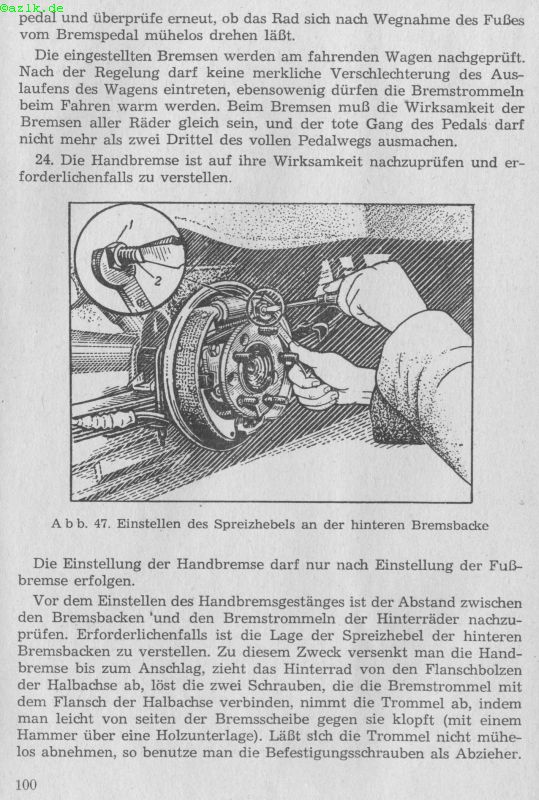 ©azlk.de

pedal und überprüfe erneut, ob das Rad sich nach Wegnahme des Fußes vom Bremspedal mühelos drehen läßt.

Die eingestellten Bremsen werden am fahrenden Wagen nachgeprüft. Nach der Regelung darf keine merkliche Verschlechterung des Auslaufens des Wagens eintreten, ebensowenig dürfen die Bremstrommeln beim Fahren warm werden. Beim Bremsen muß die Wirksamkeit der Bremsen aller Räder gleich sein, und der tote Gang des Pedals darf nicht mehr als zwei Drittel des vollen Pedalwegs ausmachen.

24. Die Handbremse ist auf ihre Wirksamkeit nachzuprüfen und erforderlichenfalls zu verstellen.

1

2

A b b. 47. Einstellen des Spreizhebels an der hinteren Bremsbacke

Die Einstellung der Handbremse darf nur nach Einstellung der Fußbremse erfolgen.

Vor dem Einstellen des Handbremsgestänges ist der Abstand zwischen den Bremsbacken 'und den Bremstrommeln der Hinterräder nachzuprüfen. Erforderlichenfalls ist die Lage der Spreizhebel der hinteren Bremsbacken zu verstellen. Zu diesem Zweck versenkt man die Handbremse bis zum Anschlag, zieht das Hinterrad von den Flanschbolzen der Halbachse ab, löst die zwei Schrauben, die die Bremstrommel mit dem Flansch der Halbachse verbinden, nimmt die Trommel ab, indem man leicht von seiten der Bremsscheibe gegen sie klopft (mit einem Hammer über eine Holzunterlage). Läßt sich die Trommel nicht mühelos abnehmen, so benutze man die Befestigungsschrauben als Abzieher.

100